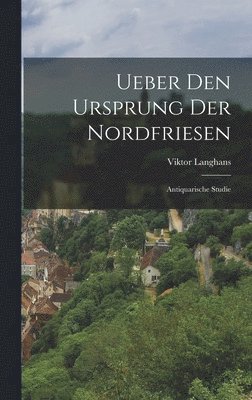 Ueber Den Ursprung Der Nordfriesen

Viktor Langhans

Antiquarische Studie